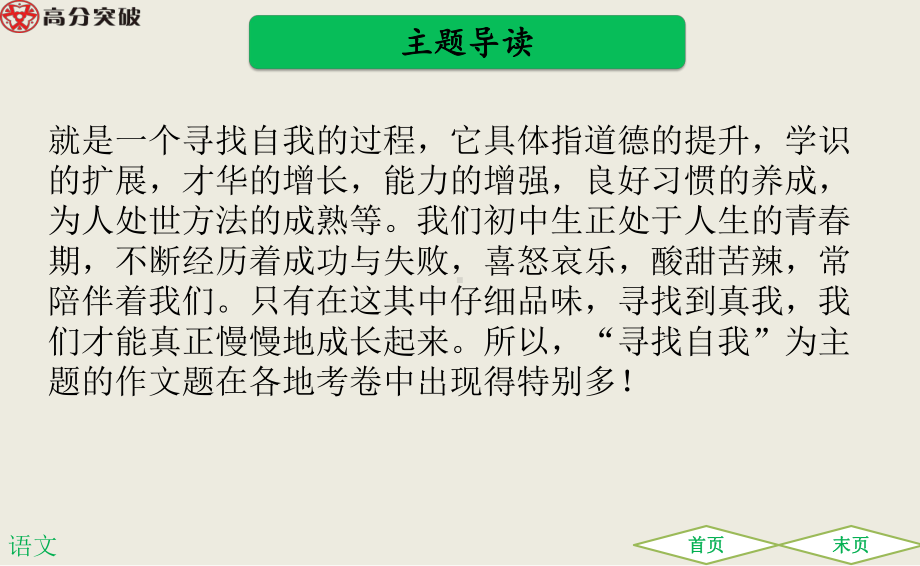 高分突破

主题导读

就是一个寻找自我的过程，它具体指道德的提升，学识的扩展，才华的增长，能力的增强，良好习惯的养成，为人处世方法的成熟等。我们初中生正处于人生的青春期，不断经历着成功与失败，喜怒哀乐，酸甜苦辣，常陪伴着我们。只有在这其中仔细品味，寻找到真我，我们才能真正慢慢地成长起来。所以，“寻找自我”为主题的作文题在各地考卷中出现得特别多！

语文

首页

末页